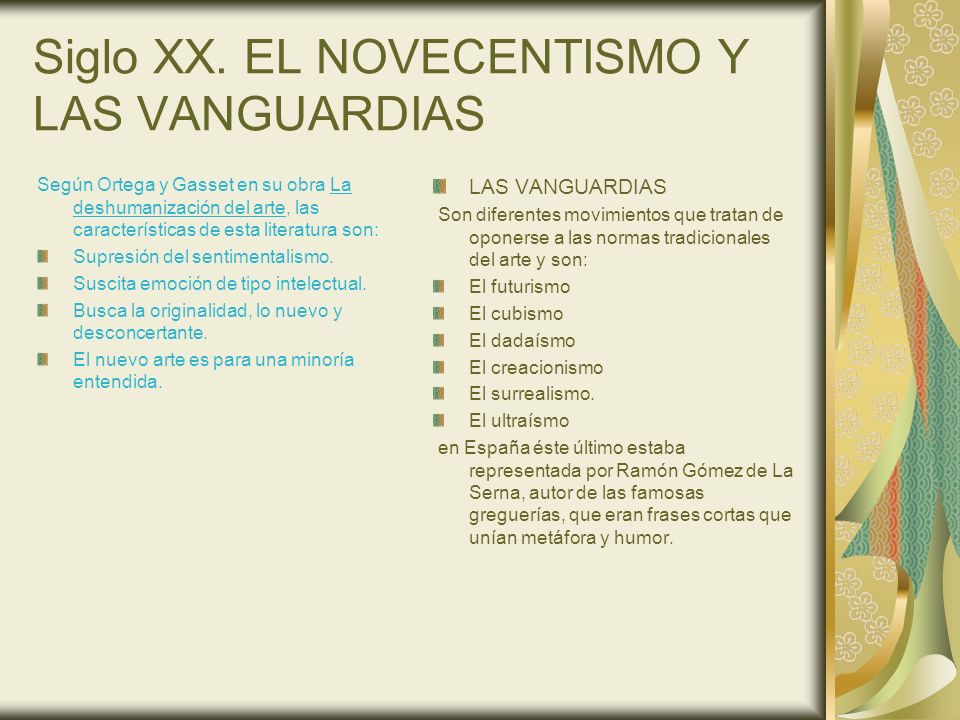 Siglo XX. EL NOVECENTISMO Y LAS VANGUARDIAS

Según Ortega y Gasset en su obra La deshumanización del arte, las características de esta literatura son:

Supresión del sentimentalismo.

Suscita emoción de tipo intelectual.

Busca la originalidad, lo nuevo y desconcertante.

El nuevo arte es para una minoría entendida.

LAS VANGUARDIAS

Son diferentes movimientos que tratan de oponerse a las normas tradicionales del arte y son:

El futurismo

El cubismo

El dadaísmo

El creacionismo

El surrealismo.

El ultraísmo

en España éste último estaba representada por Ramón Gómez de La Serna, autor de las famosas greguerías, que eran frases cortas que unían metáfora y humor.